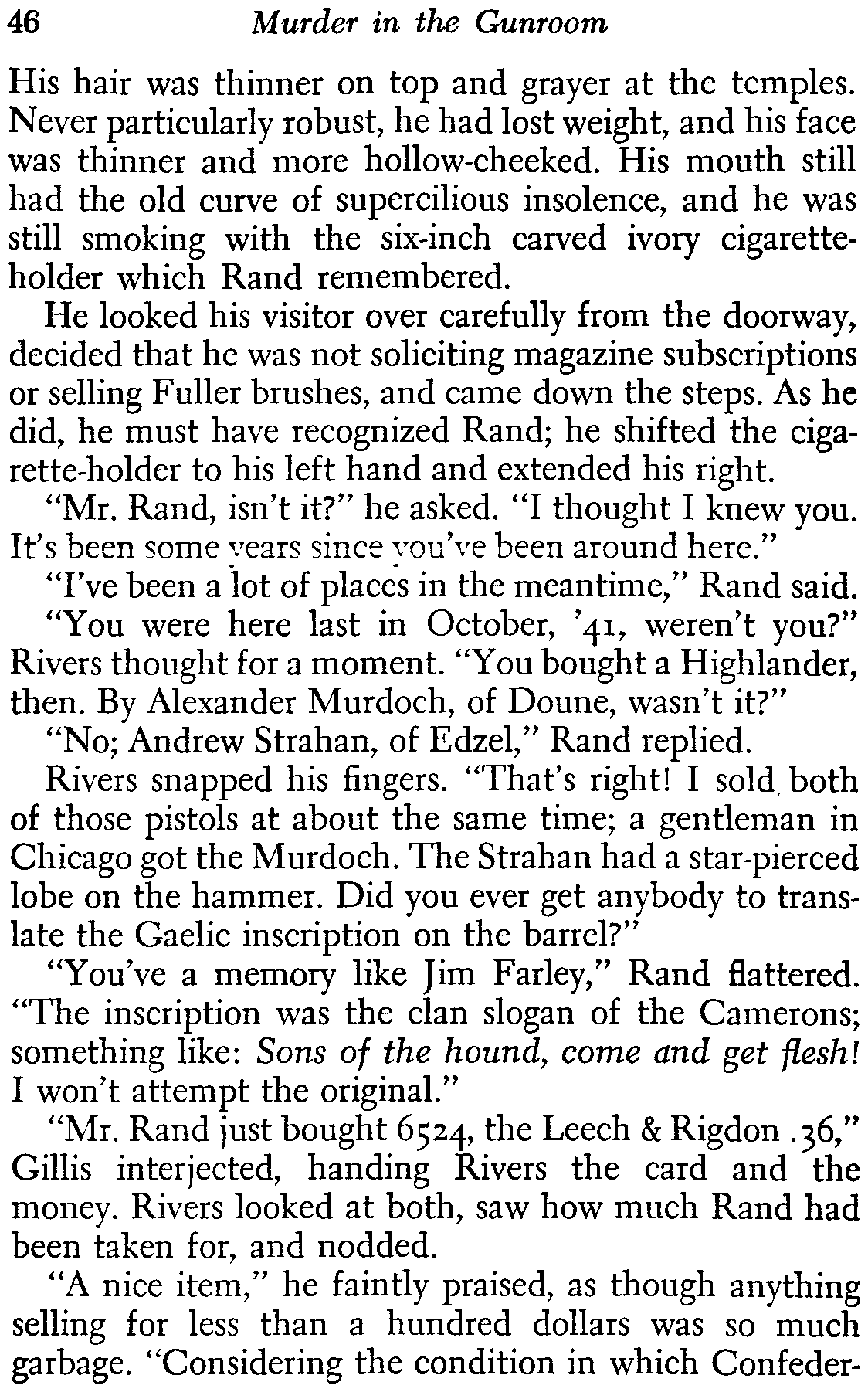 46 Murder in the Gunroom

His hair was thinner on top and grayer at the temples. Never particularly robust, he had lost weight, and his face was thinner and more hollow-cheeked. His mouth still had the old curve of supercilious insolence, and he was still smoking with the six-inch carved ivory cigarette-holder which Rand remembered.

He looked his visitor over carefully from the doorway, decided that he was not soliciting magazine subscriptions or selling Fuller brushes, and came down the steps. As he did, he must have recognized Rand; he shifted the cigarette-holder to his left hand and extended his right.

"Mr. Rand, isn't it?" he asked. "I thought I knew you. It's been some years since you've been around here."

"I've been a lot of places in the meantime," Rand said.

"You were here last in October, '41, weren't you?" Rivers thought for a moment. "You bought a Highlander, then. By Alexander Murdoch, of Doune, wasn't it?"

"No; Andrew Strahan, of Edzel," Rand replied.

Rivers snapped his fingers. "That's right! I sold both of those pistols at about the same time; a gentleman in Chicago got the Murdoch. The Strahan had a star-pierced lobe on the hammer. Did you ever get anybody to translate the Gaelic inscription on the barrel?"

"You've a memory like Jim Farley," Rand flattered. "The inscription was the clan slogan of the Camerons; something like: Sons of the hound, come and get flesh! I won't attempt the original."

"Mr. Rand just bought 6524, the Leech & Rigdon .36," Gillis interjected, handing Rivers the card and the money. Rivers looked at both, saw how much Rand had been taken for, and nodded.

"A nice item," he faintly praised, as though anything selling for less than a hundred dollars was so much garbage. "Considering the condition in which Confeder-